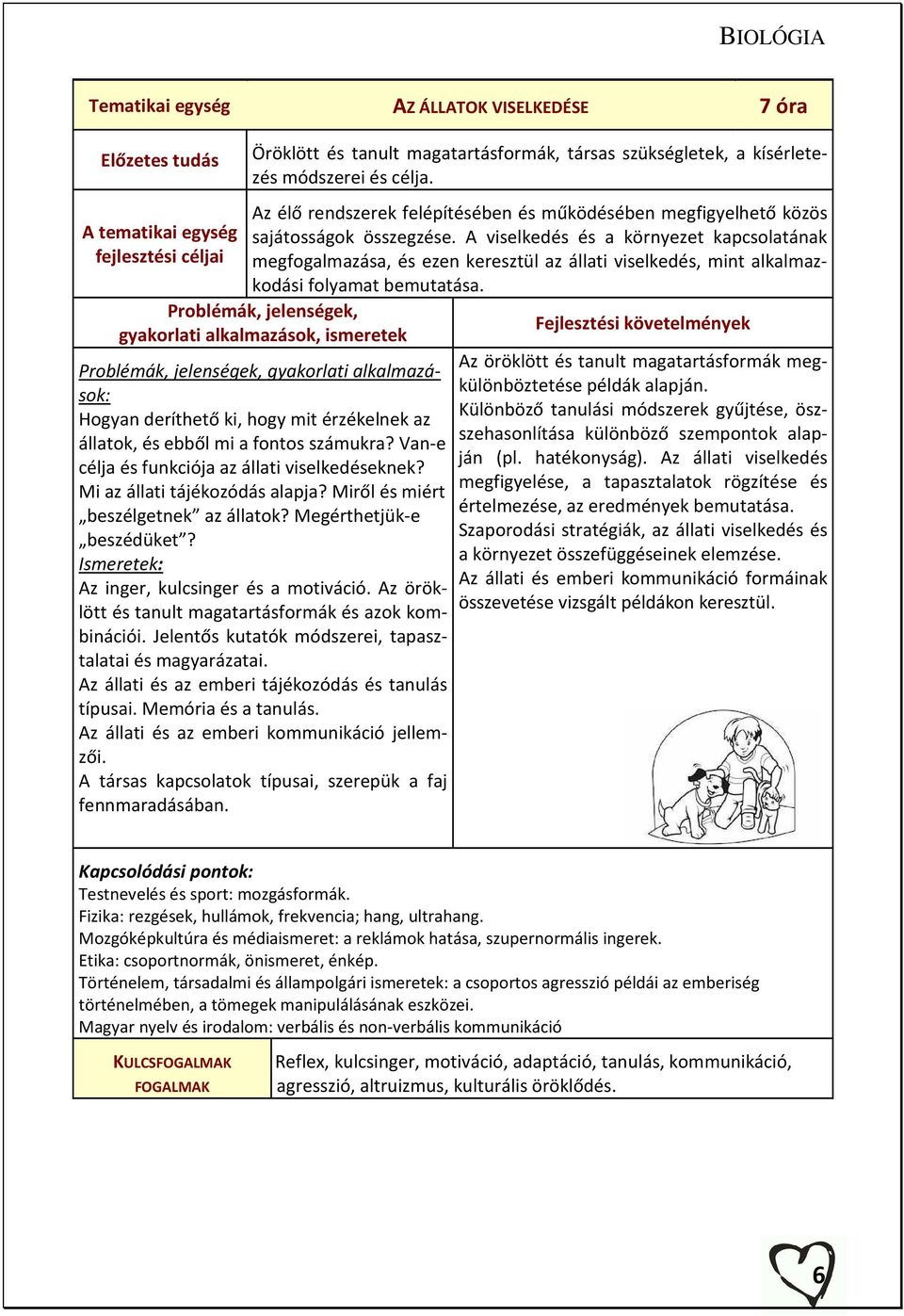 BIOLÓGIA

| Tematikai egység | AZ ÁLLATOK VISELKEDÉSE | 7 óra |
|---|---|---|
| Előzetes tudás | Öröklött és tanult magatartásformák, társas szükségletek, a kísérletezés módszerei és célja. | |
| A tematikai egység fejlesztési céljai | Az élő rendszerek felépítésében és működésében megfigyelhető közös sajátosságok összegzése. A viselkedés és a környezet kapcsolatának megfogalmazása, és ezen keresztül az állati viselkedés, mint alkalmazkodási folyamat bemutatása. | |

| Problémák, jelenségek, gyakorlati alkalmazások, ismeretek | Fejlesztési követelmények |
|---|---|
| Problémák, jelenségek, gyakorlati alkalmazások: Hogyan deríthető ki, hogy mit érzékelnek az állatok, és ebből mi a fontos számukra? Van-e célja és funkciója az állati viselkedéseknek? Mi az állati tájékozódás alapja? Miről és miért „beszélgetnek” az állatok? Megérthetjük-e „beszédüket”? Ismeretek: Az inger, kulcsinger és a motiváció. Az öröklött és tanult magatartásformák és azok kombinációi. Jelentős kutatók módszerei, tapasztalatai és magyarázatai. Az állati és az emberi tájékozódás és tanulás típusai. Memória és a tanulás. Az állati és az emberi kommunikáció jellemzői. A társas kapcsolatok típusai, szerepük a faj fennmaradásában. | Az öröklött és tanult magatartásformák megkülönböztetése példák alapján. Különböző tanulási módszerek gyűjtése, összehasonlítása különböző szempontok alapján (pl. hatékonyság). Az állati viselkedés megfigyelése, a tapasztalatok rögzítése és értelmezése, az eredmények bemutatása. Szaporodási stratégiák, az állati viselkedés és a környezet összefüggéseinek elemzése. Az állati és emberi kommunikáció formáinak összevetése vizsgált példákon keresztül. |

Kapcsolódási pontok:
Testnevelés és sport: mozgásformák.
Fizika: rezgések, hullámok, frekvencia; hang, ultrahang.
Mozgóképkultúra és médiaismeret: a reklámok hatása, szupernormális ingerek.
Etika: csoportnormák, önismeret, énkép.
Történelem, társadalmi és állampolgári ismeretek: a csoportos agresszió példái az emberiség történelmében, a tömegek manipulálásának eszközei.
Magyar nyelv és irodalom: verbális és non-verbális kommunikáció

| KULCSFOGALMAK FOGALMAK | Reflex, kulcsinger, motiváció, adaptáció, tanulás, kommunikáció, agresszió, altruizmus, kulturális öröklődés. |
|---|---|

6